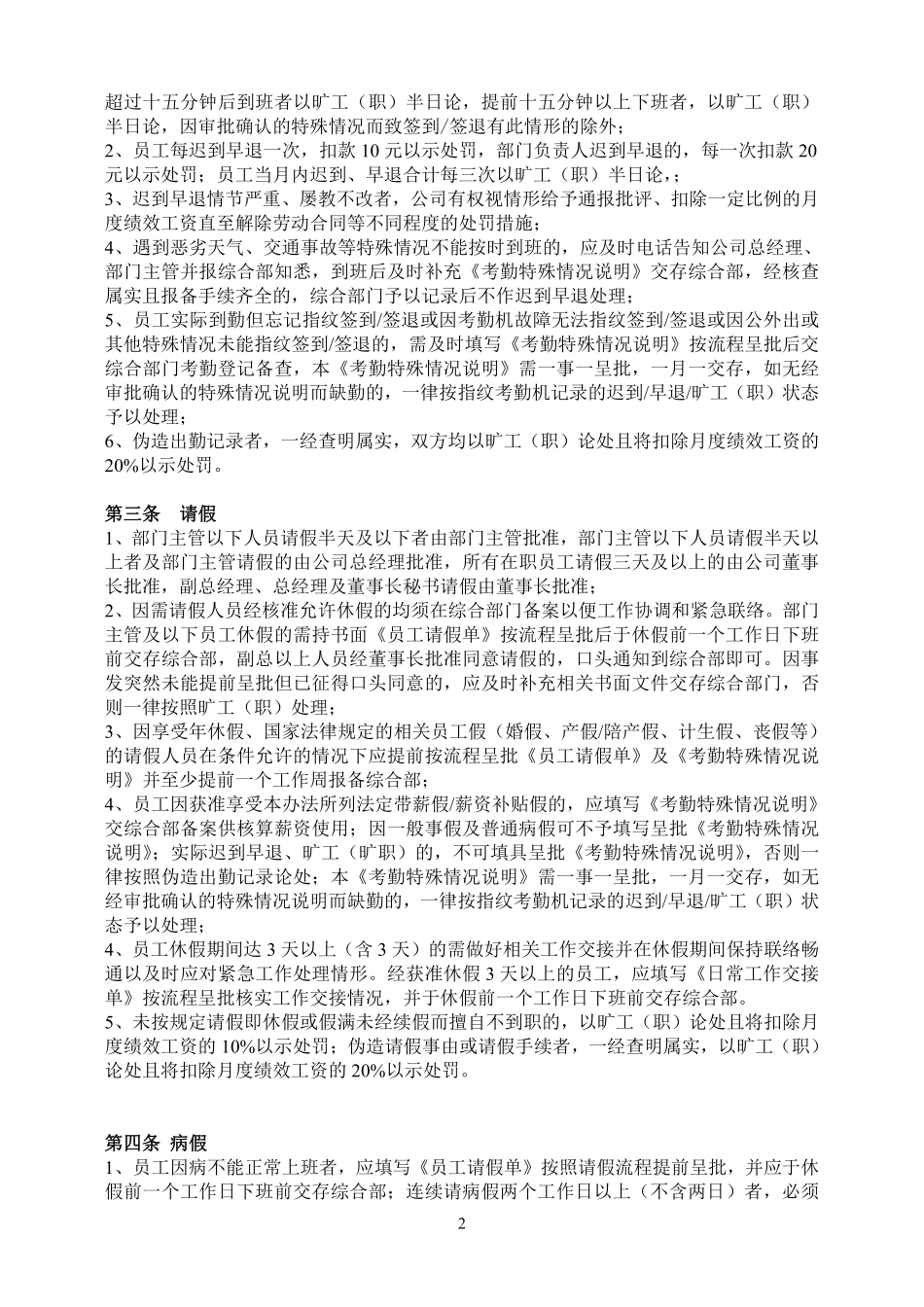 超过十五分钟后到班者以旷工（职）半日论，提前十五分钟以上下班者，以旷工（职）半日论，因审批确认的特殊情况而致签到/签退有此情形的除外；
2、员工每迟到早退一次，扣款 10 元以示处罚，部门负责人迟到早退的，每一次扣款 20 元以示处罚；员工当月内迟到、早退合计每三次以旷工（职）半日论，；
3、迟到早退情节严重、屡教不改者，公司有权视情形给予通报批评、扣除一定比例的月度绩效工资直至解除劳动合同等不同程度的处罚措施；
4、遇到恶劣天气、交通事故等特殊情况不能按时到班的，应及时电话告知公司总经理、部门主管并报综合部知悉，到班后及时补充《考勤特殊情况说明》交存综合部，经核查属实且报备手续齐全的，综合部门予以记录后不作迟到早退处理；
5、员工实际到勤但忘记指纹签到/签退或因考勤机故障无法指纹签到/签退或因公外出或其他特殊情况未能指纹签到/签退的，需及时填写《考勤特殊情况说明》按流程呈批后交综合部门考勤登记备查，本《考勤特殊情况说明》需一事一呈批，一月一交存，如无经审批确认的特殊情况说明而缺勤的，一律按指纹考勤机记录的迟到/早退/旷工（职）状态予以处理；
6、伪造出勤记录者，一经查明属实，双方均以旷工（职）论处且将扣除月度绩效工资的 20%以示处罚。

第三条　请假
1、部门主管以下人员请假半天及以下者由部门主管批准，部门主管以下人员请假半天以上者及部门主管请假的由公司总经理批准，所有在职员工请假三天及以上的由公司董事长批准，副总经理、总经理及董事长秘书请假由董事长批准；
2、因需请假人员经核准允许休假的均须在综合部门备案以便工作协调和紧急联络。部门主管及以下员工休假的需持书面《员工请假单》按流程呈批后于休假前一个工作日下班前交存综合部，副总以上人员经董事长批准同意请假的，口头通知到综合部即可。因事发突然未能提前呈批但已征得口头同意的，应及时补充相关书面文件交存综合部门，否则一律按照旷工（职）处理；
3、因享受年休假、国家法律规定的相关员工假（婚假、产假/陪产假、计生假、丧假等）的请假人员在条件允许的情况下应提前按流程呈批《员工请假单》及《考勤特殊情况说明》并至少提前一个工作周报备综合部；
4、员工因获准享受本办法所列法定带薪假/薪资补贴假的，应填写《考勤特殊情况说明》交综合部备案供核算薪资使用；因一般事假及普通病假可不予填写呈批《考勤特殊情况说明》；实际迟到早退、旷工（旷职）的，不可填具呈批《考勤特殊情况说明》，否则一律按照伪造出勤记录论处；本《考勤特殊情况说明》需一事一呈批，一月一交存，如无经审批确认的特殊情况说明而缺勤的，一律按指纹考勤机记录的迟到/早退/旷工（职）状态予以处理；
4、员工休假期间达 3 天以上（含 3 天）的需做好相关工作交接并在休假期间保持联络畅通以及时应对紧急工作处理情形。经获准休假 3 天以上的员工，应填写《日常工作交接单》按流程呈批核实工作交接情况，并于休假前一个工作日下班前交存综合部。
5、未按规定请假即休假或假满未经续假而擅自不到职的，以旷工（职）论处且将扣除月度绩效工资的 10%以示处罚；伪造请假事由或请假手续者，一经查明属实，以旷工（职）论处且将扣除月度绩效工资的 20%以示处罚。

第四条 病假
1、员工因病不能正常上班者，应填写《员工请假单》按照请假流程提前呈批，并应于休假前一个工作日下班前交存综合部；连续请病假两个工作日以上（不含两日）者，必须

2